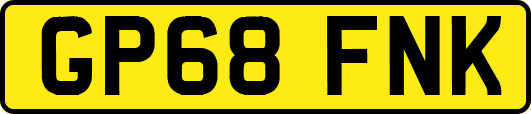 GP68 FNK